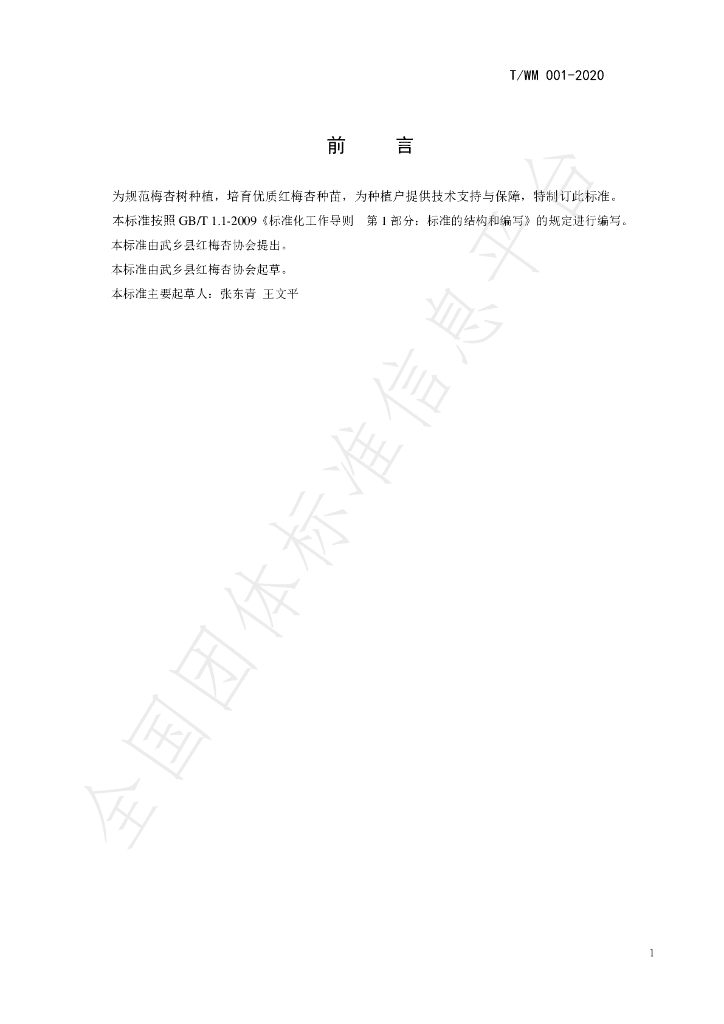 T/WM 001-2020

前 言

为规范梅杏树种植，培育优质红梅杏种苗，为种植户提供技术支持与保障，特制订此标准。

本标准按照GB/T 1.1-2009《标准化工作导则 第1部分：标准的结构和编写》的规定进行编写。

本标准由武乡县红梅杏协会提出。

本标准由武乡县红梅杏协会起草。

本标准主要起草人：张东青 王文平

1

全国团体标准信息平台